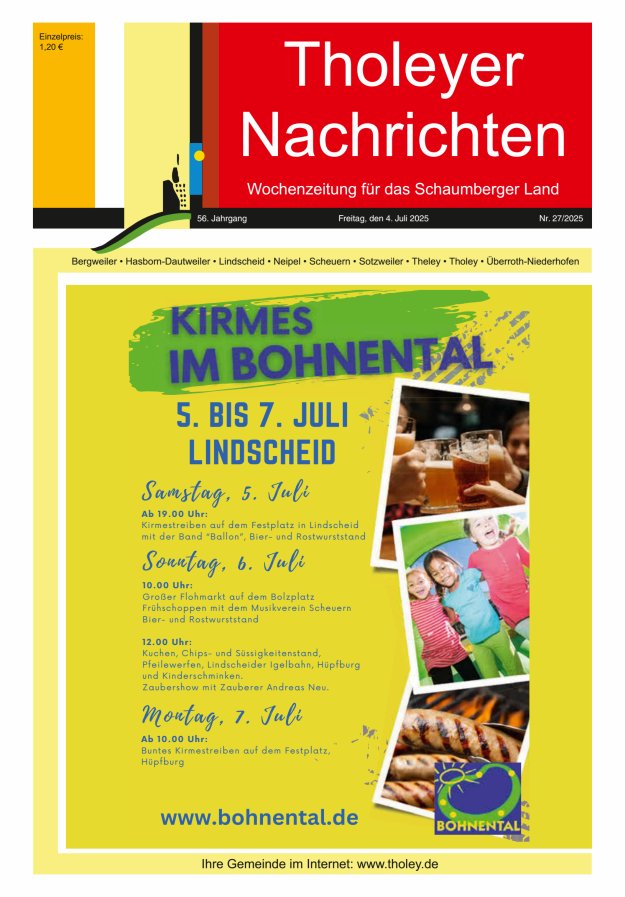 Einzelpreis: 1,20 €

Tholeyer Nachrichten

Wochenzeitung für das Schaumberger Land

56. Jahrgang Freitag, den 4. Juli 2025 Nr. 27/2025

Bergweiler • Hasborn-Dautweiler • Lindscheid • Neipel • Scheuern • Sotzweiler • Theley • Tholey • Überroth-Niederhofen

KIRMES IM BOHNENTAL

5. BIS 7. JULI
LINDSCHEID

Samstag, 5. Juli
Ab 19.00 Uhr:
Kirmestreiben auf dem Festplatz in Lindscheid mit der Band "Ballon", Bier- und Rostwurststand

Sonntag, 6. Juli
10.00 Uhr:
Großer Flohmarkt auf dem Bolzplatz
Frühschoppen mit dem Musikverein Scheuern
Bier- und Rostwurststand

12.00 Uhr:
Kuchen, Chips- und Süssigkeitenstand, Pfeilewerfen, Lindscheider Igelbahn, Hüpfburg und Kinderschminken.
Zaubershow mit Zauberer Andreas Neu.

Montag, 7. Juli
Ab 10.00 Uhr:
Buntes Kirmestreiben auf dem Festplatz, Hüpfburg

www.bohnental.de

BOHNENTAL

Ihre Gemeinde im Internet: www.tholey.de